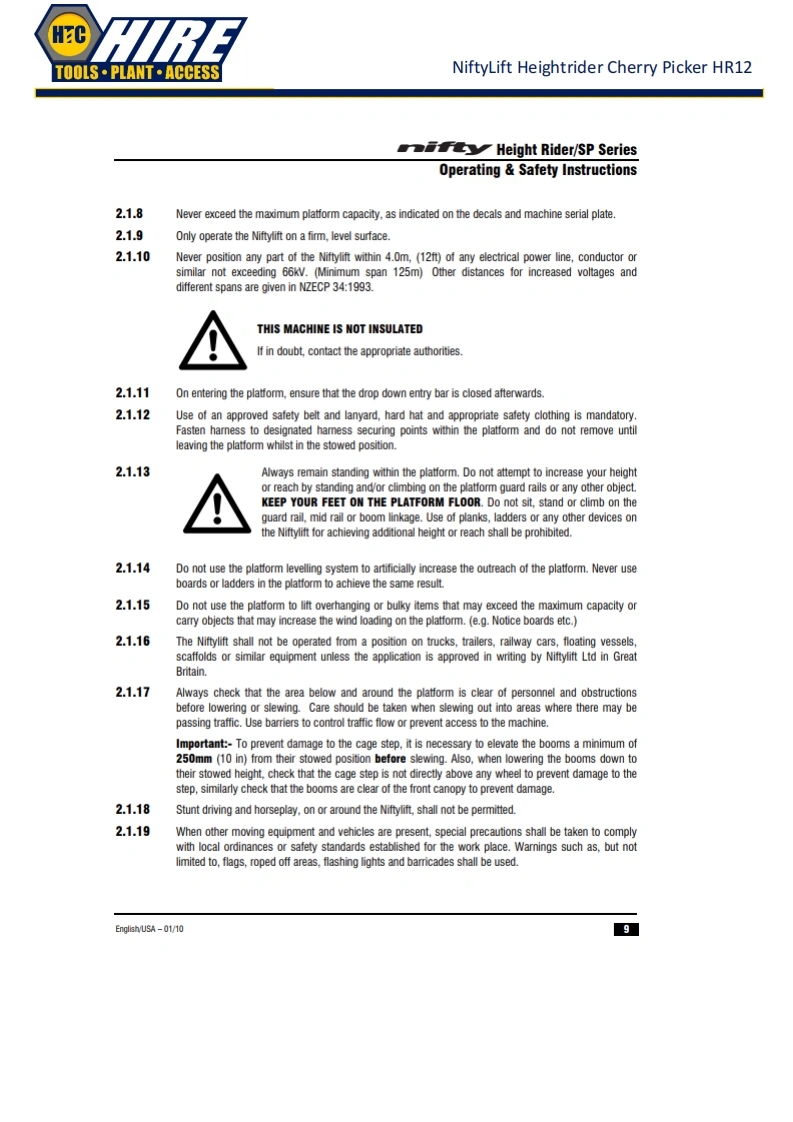 HTC HIRE
TOOLS • PLANT • ACCESS

NiftyLift Heightrider Cherry Picker HR12

nifty Height Rider/SP Series
Operating & Safety Instructions

2.1.8 Never exceed the maximum platform capacity, as indicated on the decals and machine serial plate.

2.1.9 Only operate the Niftylift on a firm, level surface.

2.1.10 Never position any part of the Niftylift within 4.0m, (12ft) of any electrical power line, conductor or similar not exceeding 66kV. (Minimum span 125m) Other distances for increased voltages and different spans are given in NZECP 34:1993.

THIS MACHINE IS NOT INSULATED
If in doubt, contact the appropriate authorities.

2.1.11 On entering the platform, ensure that the drop down entry bar is closed afterwards.

2.1.12 Use of an approved safety belt and lanyard, hard hat and appropriate safety clothing is mandatory. Fasten harness to designated harness securing points within the platform and do not remove until leaving the platform whilst in the stowed position.

2.1.13 Always remain standing within the platform. Do not attempt to increase your height or reach by standing and/or climbing on the platform guard rails or any other object. KEEP YOUR FEET ON THE PLATFORM FLOOR. Do not sit, stand or climb on the guard rail, mid rail or boom linkage. Use of planks, ladders or any other devices on the Niftylift for achieving additional height or reach shall be prohibited.

2.1.14 Do not use the platform levelling system to artificially increase the outreach of the platform. Never use boards or ladders in the platform to achieve the same result.

2.1.15 Do not use the platform to lift overhanging or bulky items that may exceed the maximum capacity or carry objects that may increase the wind loading on the platform. (e.g. Notice boards etc.)

2.1.16 The Niftylift shall not be operated from a position on trucks, trailers, railway cars, floating vessels, scaffolds or similar equipment unless the application is approved in writing by Niftylift Ltd in Great Britain.

2.1.17 Always check that the area below and around the platform is clear of personnel and obstructions before lowering or slewing. Care should be taken when slewing out into areas where there may be passing traffic. Use barriers to control traffic flow or prevent access to the machine.

Important:- To prevent damage to the cage step, it is necessary to elevate the booms a minimum of 250mm (10 in) from their stowed position before slewing. Also, when lowering the booms down to their stowed height, check that the cage step is not directly above any wheel to prevent damage to the step, similarly check that the booms are clear of the front canopy to prevent damage.

2.1.18 Stunt driving and horseplay, on or around the Niftylift, shall not be permitted.

2.1.19 When other moving equipment and vehicles are present, special precautions shall be taken to comply with local ordinances or safety standards established for the work place. Warnings such as, but not limited to, flags, roped off areas, flashing lights and barricades shall be used.

English/USA – 01/10 9